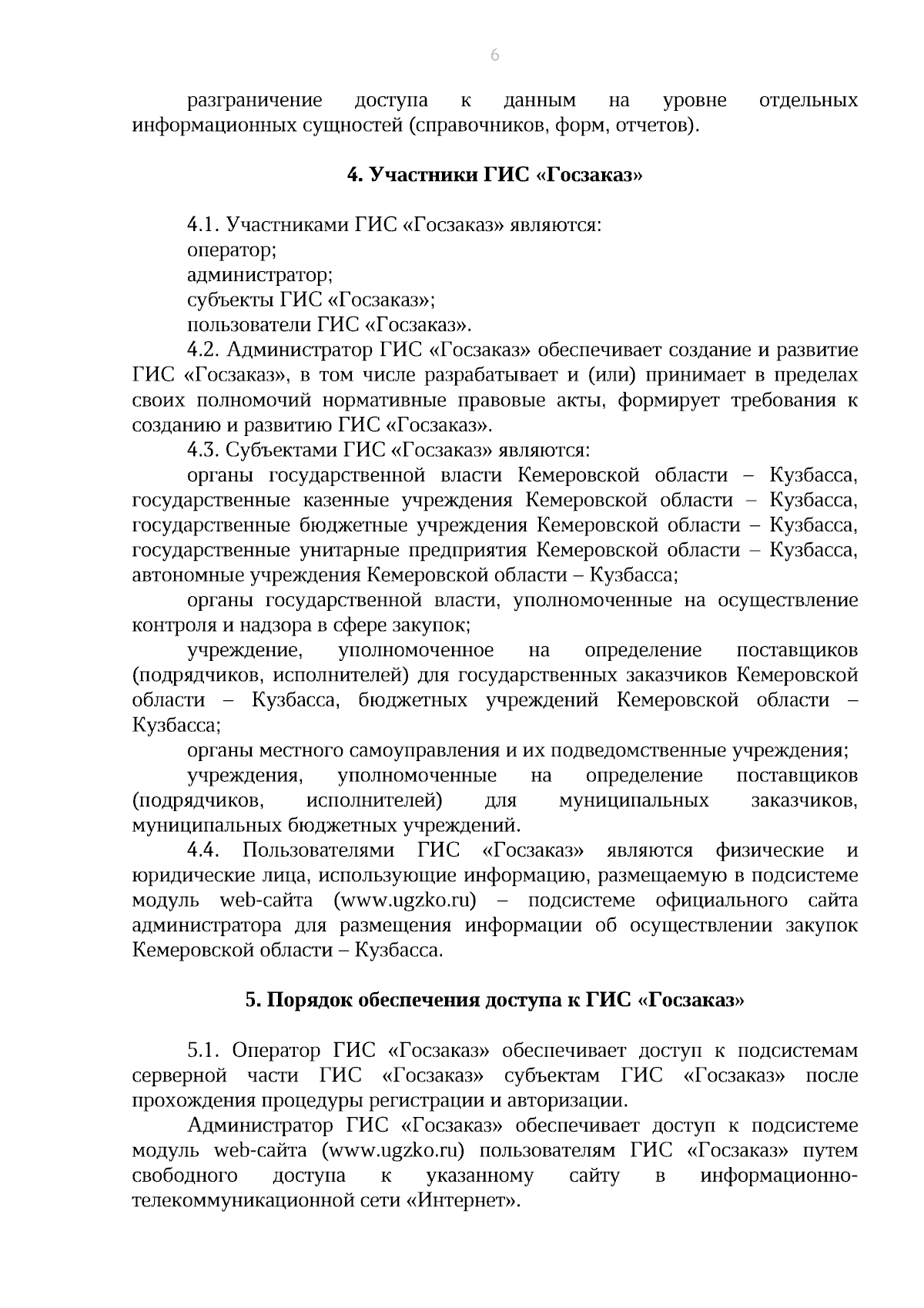 6

разграничение доступа к данным на уровне отдельных информационных сущностей (справочников, форм, отчетов).

4. Участники ГИС «Госзаказ»

4.1. Участниками ГИС «Госзаказ» являются:
оператор;
администратор;
субъекты ГИС «Госзаказ»;
пользователи ГИС «Госзаказ».
4.2. Администратор ГИС «Госзаказ» обеспечивает создание и развитие ГИС «Госзаказ», в том числе разрабатывает и (или) принимает в пределах своих полномочий нормативные правовые акты, формирует требования к созданию и развитию ГИС «Госзаказ».
4.3. Субъектами ГИС «Госзаказ» являются:
органы государственной власти Кемеровской области – Кузбасса, государственные казенные учреждения Кемеровской области – Кузбасса, государственные бюджетные учреждения Кемеровской области – Кузбасса, государственные унитарные предприятия Кемеровской области – Кузбасса, автономные учреждения Кемеровской области – Кузбасса;
органы государственной власти, уполномоченные на осуществление контроля и надзора в сфере закупок;
учреждение, уполномоченное на определение поставщиков (подрядчиков, исполнителей) для государственных заказчиков Кемеровской области – Кузбасса, бюджетных учреждений Кемеровской области – Кузбасса;
органы местного самоуправления и их подведомственные учреждения;
учреждения, уполномоченные на определение поставщиков (подрядчиков, исполнителей) для муниципальных заказчиков, муниципальных бюджетных учреждений.
4.4. Пользователями ГИС «Госзаказ» являются физические и юридические лица, использующие информацию, размещаемую в подсистеме модуль web-сайта (www.ugzko.ru) – подсистеме официального сайта администратора для размещения информации об осуществлении закупок Кемеровской области – Кузбасса.

5. Порядок обеспечения доступа к ГИС «Госзаказ»

5.1. Оператор ГИС «Госзаказ» обеспечивает доступ к подсистемам серверной части ГИС «Госзаказ» субъектам ГИС «Госзаказ» после прохождения процедуры регистрации и авторизации.
Администратор ГИС «Госзаказ» обеспечивает доступ к подсистеме модуль web-сайта (www.ugzko.ru) пользователям ГИС «Госзаказ» путем свободного доступа к указанному сайту в информационно-телекоммуникационной сети «Интернет».